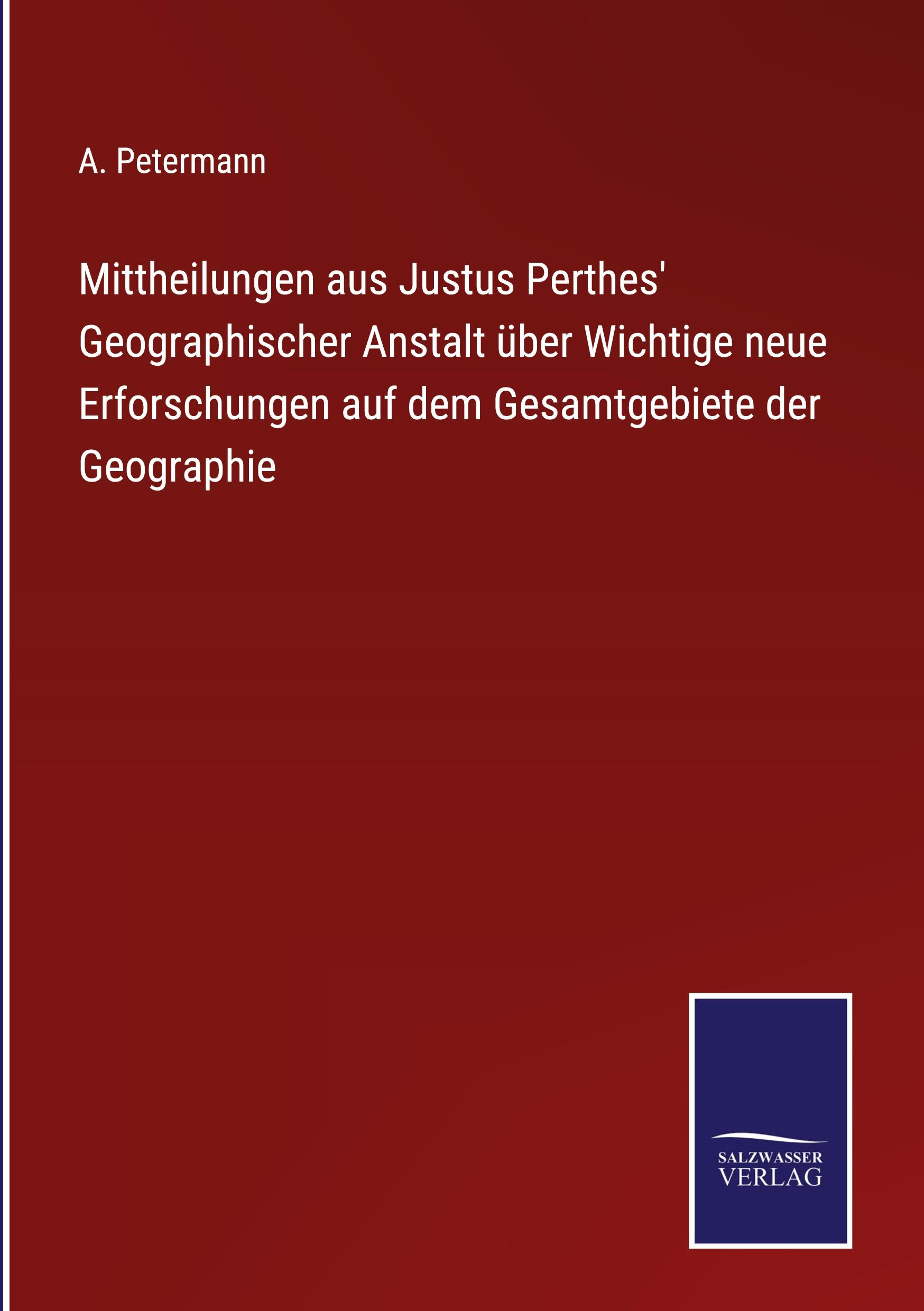 A. Petermann

Mittheilungen aus Justus Perthes' Geographischer Anstalt über Wichtige neue Erforschungen auf dem Gesamtgebiete der Geographie

SALZWASSER
VERLAG